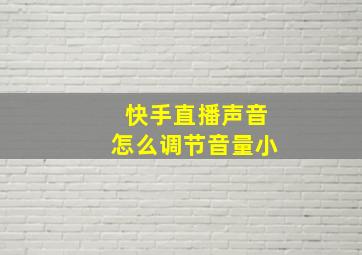 快手直播声音
怎么调节音量小